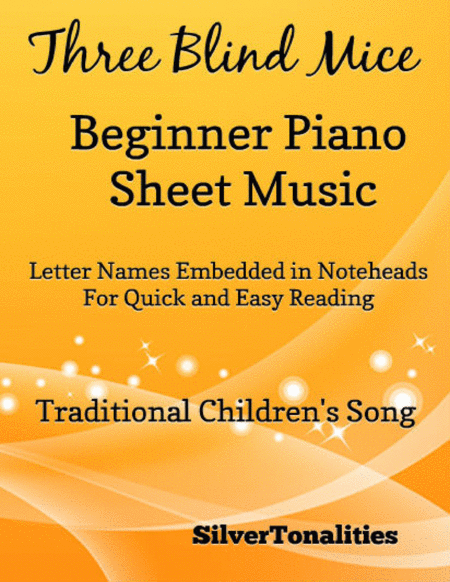 Three Blind Mice

Beginner Piano
Sheet Music

Letter Names Embedded in Noteheads
For Quick and Easy Reading

Traditional Children's Song

SilverTonalities